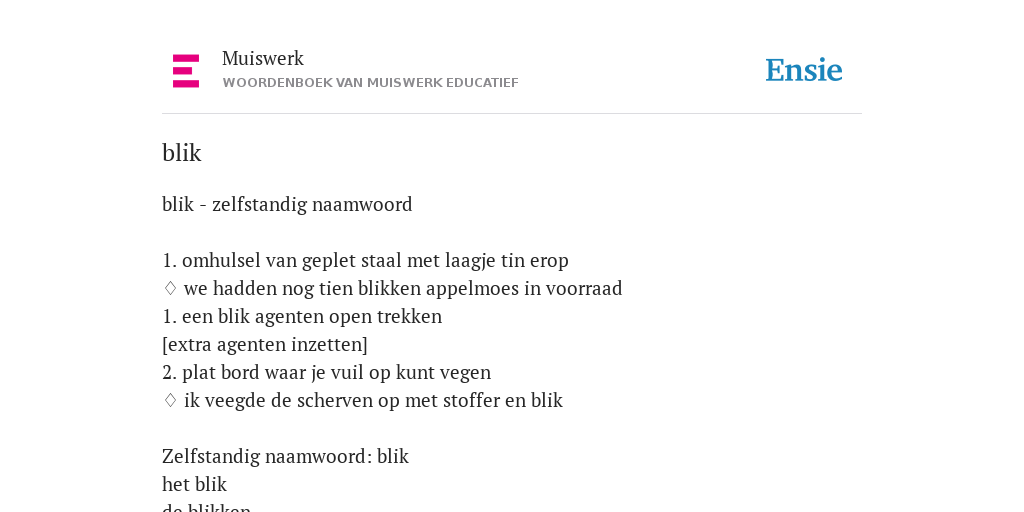 Muiswerk
WOORDENBOEK VAN MUISWERK EDUCATIEF

Ensie

blik

blik - zelfstandig naamwoord

1. omhulsel van geplet staal met laagje tin erop
♢ we hadden nog tien blikken appelmoes in voorraad
1. een blik agenten open trekken
[extra agenten inzetten]
2. plat bord waar je vuil op kunt vegen
♢ ik veegde de scherven op met stoffer en blik

Zelfstandig naamwoord: blik
het blik
de blikken